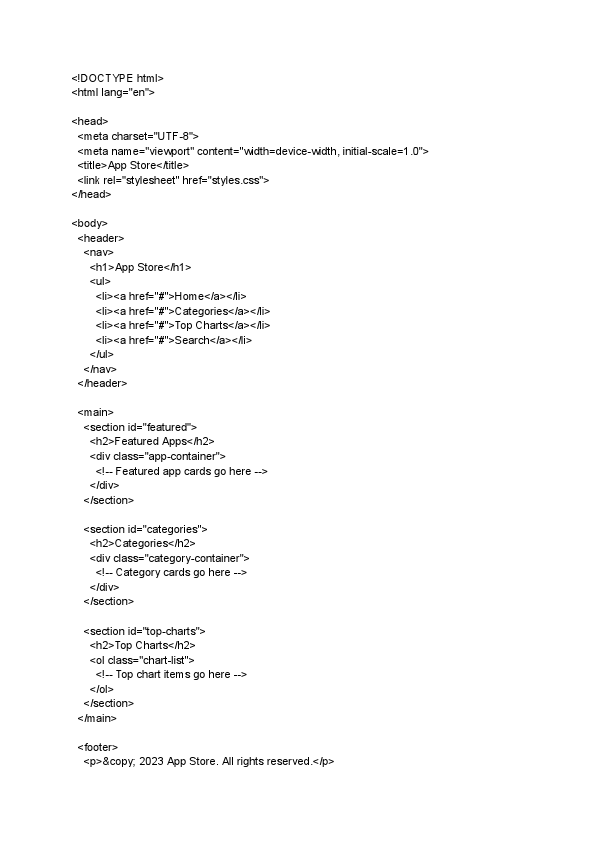 <!DOCTYPE html>
<html lang="en">

<head>
  <meta charset="UTF-8">
  <meta name="viewport" content="width=device-width, initial-scale=1.0">
  <title>App Store</title>
  <link rel="stylesheet" href="styles.css">
</head>

<body>
  <header>
    <nav>
      <h1>App Store</h1>
      <ul>
        <li><a href="#">Home</a></li>
        <li><a href="#">Categories</a></li>
        <li><a href="#">Top Charts</a></li>
        <li><a href="#">Search</a></li>
      </ul>
    </nav>
  </header>

  <main>
    <section id="featured">
      <h2>Featured Apps</h2>
      <div class="app-container">
        <!-- Featured app cards go here -->
      </div>
    </section>

    <section id="categories">
      <h2>Categories</h2>
      <div class="category-container">
        <!-- Category cards go here -->
      </div>
    </section>

    <section id="top-charts">
      <h2>Top Charts</h2>
      <ol class="chart-list">
        <!-- Top chart items go here -->
      </ol>
    </section>
  </main>

  <footer>
    <p>&copy; 2023 App Store. All rights reserved.</p>